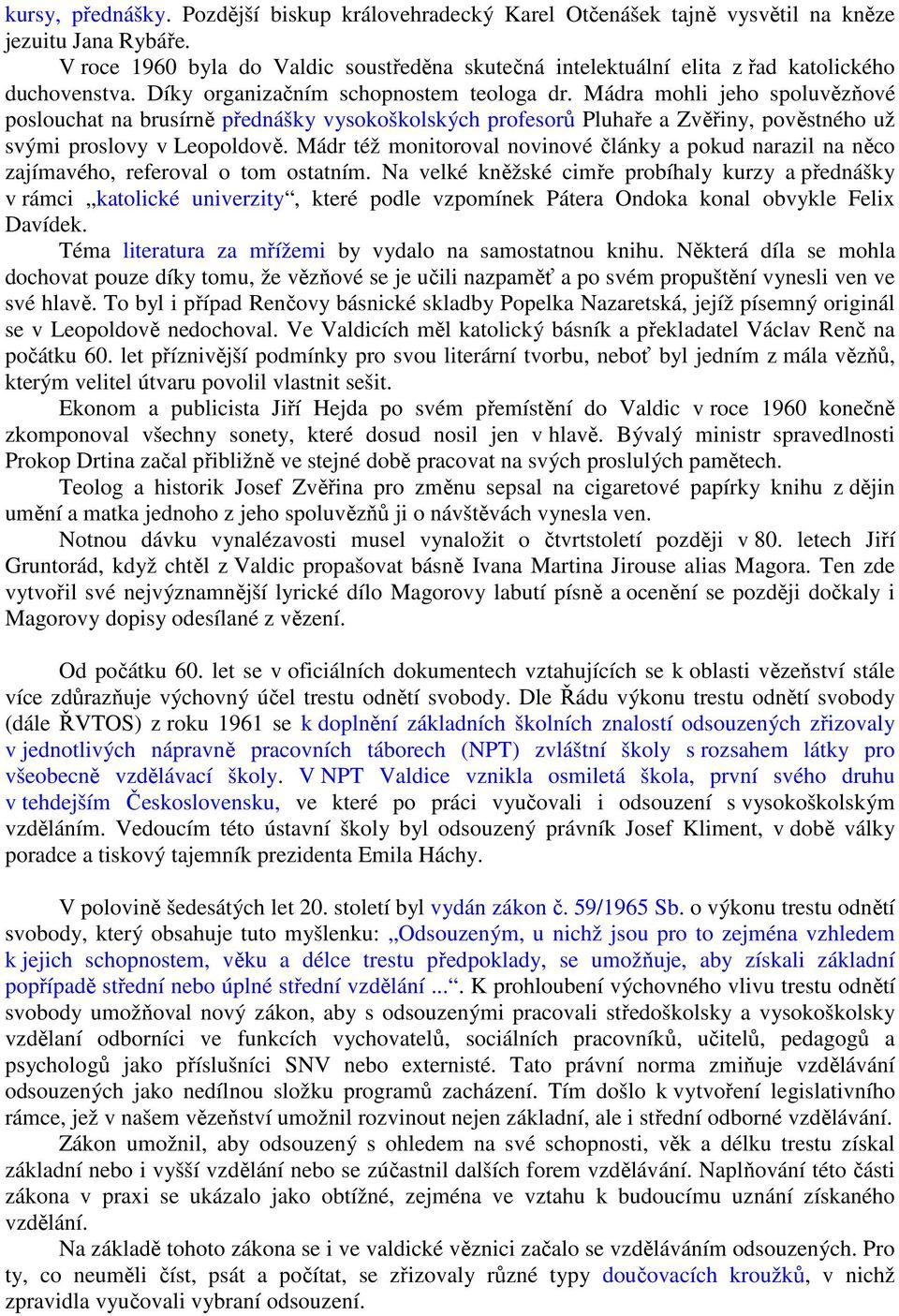 kursy, přednášky. Pozdější biskup královehradecký Karel Otčenášek tajně vysvětil na kněze jezuitu Jana Rybáře.
V roce 1960 byla do Valdic soustředěna skutečná intelektuální elita z řad katolického duchovenstva. Díky organizačním schopnostem teologa dr. Mádra mohli jeho spoluvězňové poslouchat na brusírně přednášky vysokoškolských profesorů Pluhaře a Zvěřiny, pověstného už svými proslovy v Leopoldově. Mádr též monitoroval novinové články a pokud narazil na něco zajímavého, referoval o tom ostatním. Na velké kněžské cimře probíhaly kurzy a přednášky v rámci „katolické univerzity“, které podle vzpomínek Pátera Ondoka konal obvykle Felix Davídek.
Téma literatura za mřížemi by vydalo na samostatnou knihu. Některá díla se mohla dochovat pouze díky tomu, že vězňové se je učili nazpaměť a po svém propuštění vynesli ven ve své hlavě. To byl i případ Renčovy básnické skladby Popelka Nazaretská, jejíž písemný originál se v Leopoldově nedochoval. Ve Valdicích měl katolický básník a překladatel Václav Renč na počátku 60. let příznivější podmínky pro svou literární tvorbu, neboť byl jedním z mála vězňů, kterým velitel útvaru povolil vlastnit sešit.
Ekonom a publicista Jiří Hejda po svém přemístění do Valdic v roce 1960 konečně zkomponoval všechny sonety, které dosud nosil jen v hlavě. Bývalý ministr spravedlnosti Prokop Drtina začal přibližně ve stejné době pracovat na svých proslulých pamětech.
Teolog a historik Josef Zvěřina pro změnu sepsal na cigaretové papírky knihu z dějin umění a matka jednoho z jeho spoluvězňů ji o návštěvách vynesla ven.
Notnou dávku vynalézavosti musel vynaložit o čtvrtstoletí později v 80. letech Jiří Gruntorád, když chtěl z Valdic propašovat básně Ivana Martina Jirouse alias Magora. Ten zde vytvořil své nejvýznamnější lyrické dílo Magorovy labutí písně a ocenění se později dočkaly i Magorovy dopisy odesílané z vězení.

Od počátku 60. let se v oficiálních dokumentech vztahujících se k oblasti vězeňství stále více zdůrazňuje výchovný účel trestu odnětí svobody. Dle Řádu výkonu trestu odnětí svobody (dále ŘVTOS) z roku 1961 se k doplnění základních školních znalostí odsouzených zřizovaly v jednotlivých nápravně pracovních táborech (NPT) zvláštní školy s rozsahem látky pro všeobecně vzdělávací školy. V NPT Valdice vznikla osmiletá škola, první svého druhu v tehdejším Československu, ve které po práci vyučovali i odsouzení s vysokoškolským vzděláním. Vedoucím této ústavní školy byl odsouzený právník Josef Kliment, v době války poradce a tiskový tajemník prezidenta Emila Háchy.

V polovině šedesátých let 20. století byl vydán zákon č. 59/1965 Sb. o výkonu trestu odnětí svobody, který obsahuje tuto myšlenku: „Odsouzeným, u nichž jsou pro to zejména vzhledem k jejich schopnostem, věku a délce trestu předpoklady, se umožňuje, aby získali základní popřípadě střední nebo úplné střední vzdělání ...“. K prohloubení výchovného vlivu trestu odnětí svobody umožňoval nový zákon, aby s odsouzenými pracovali středoškolsky a vysokoškolsky vzdělaní odborníci ve funkcích vychovatelů, sociálních pracovníků, učitelů, pedagogů a psychologů jako příslušníci SNV nebo externisté. Tato právní norma zmiňuje vzdělávání odsouzených jako nedílnou složku programů zacházení. Tím došlo k vytvoření legislativního rámce, jež v našem vězeňství umožnil rozvinout nejen základní, ale i střední odborné vzdělávání.
Zákon umožnil, aby odsouzený s ohledem na své schopnosti, věk a délku trestu získal základní nebo i vyšší vzdělání nebo se zúčastnil dalších forem vzdělávání. Naplňování této části zákona v praxi se ukázalo jako obtížné, zejména ve vztahu k budoucímu uznání získaného vzdělání.
Na základě tohoto zákona se i ve valdické věznici začalo se vzděláváním odsouzených. Pro ty, co neuměli číst, psát a počítat, se zřizovaly různé typy doučovacích kroužků, v nichž zpravidla vyučovali vybraní odsouzení.